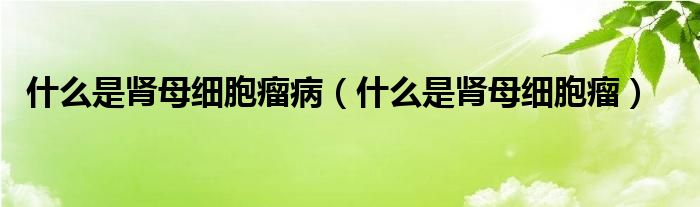 什么是肾母细胞瘤病（什么是肾母细胞瘤）